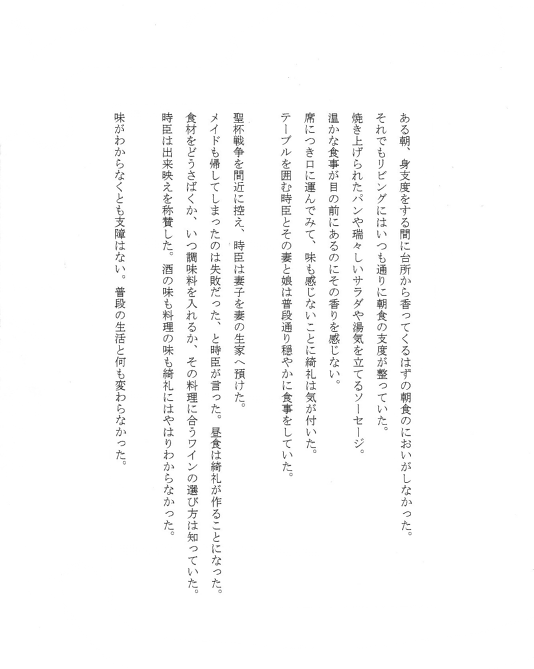 ある朝、身支度をする間に台所から香ってくるはずの朝食のにおいがしなかった。
それでもリビングにはいつも通りに朝食の支度が整っていた。
焼き上げられたパンや瑞々しいサラダや湯気を立てるソーセージ。
温かな食事が目の前にあるのにその香りを感じない。
席につき口に運んでみて、味も感じないことに綺礼は気が付いた。
テーブルを囲む時臣とその妻と娘は普段通り穏やかに食事をしていた。

聖杯戦争を間近に控え、時臣は妻子を妻の生家へ預けた。
メイドも帰してしまったのは失敗だった、と時臣が言った。昼食は綺礼が作ることになった。
食材をどうさばくか、いつ調味料を入れるか、その料理に合うワインの選び方は知っていた。
時臣は出来映えを称賛した。酒の味も料理の味も綺礼にはやはりわからなかった。

味がわからなくとも支障はない。普段の生活と何も変わらなかった。